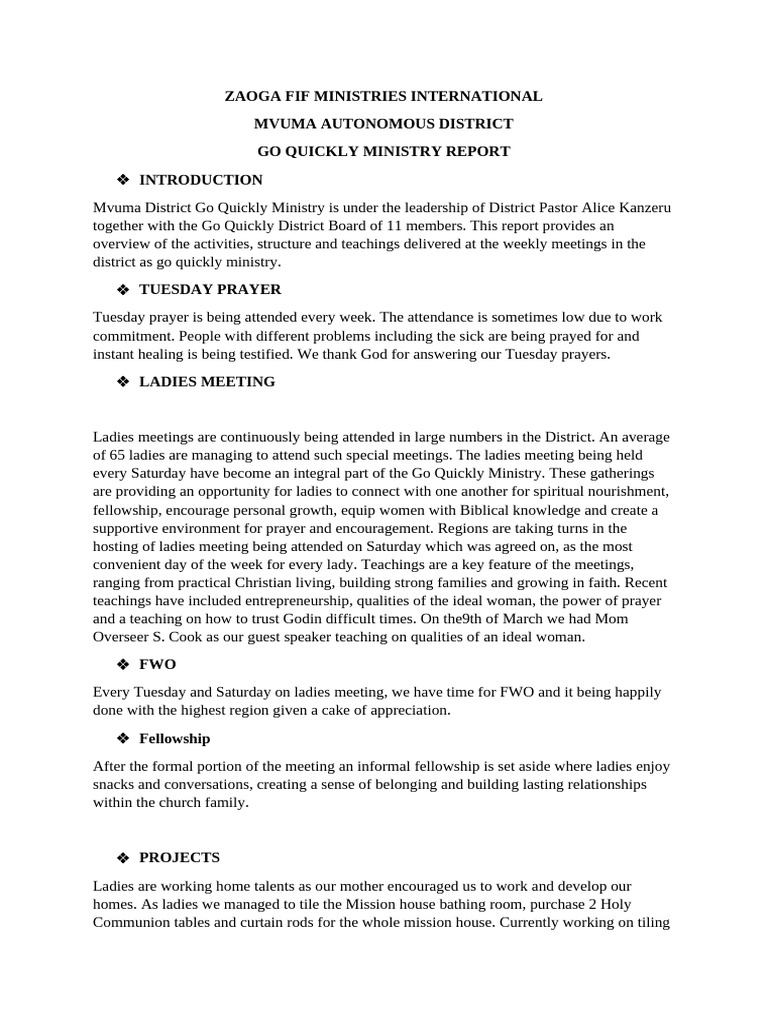 ZAOGA FIF MINISTRIES INTERNATIONAL

MVUMA AUTONOMOUS DISTRICT

GO QUICKLY MINISTRY REPORT

❖ INTRODUCTION

Mvuma District Go Quickly Ministry is under the leadership of District Pastor Alice Kanzeru together with the Go Quickly District Board of 11 members. This report provides an overview of the activities, structure and teachings delivered at the weekly meetings in the district as go quickly ministry.

❖ TUESDAY PRAYER

Tuesday prayer is being attended every week. The attendance is sometimes low due to work commitment. People with different problems including the sick are being prayed for and instant healing is being testified. We thank God for answering our Tuesday prayers.

❖ LADIES MEETING

Ladies meetings are continuously being attended in large numbers in the District. An average of 65 ladies are managing to attend such special meetings. The ladies meeting being held every Saturday have become an integral part of the Go Quickly Ministry. These gatherings are providing an opportunity for ladies to connect with one another for spiritual nourishment, fellowship, encourage personal growth, equip women with Biblical knowledge and create a supportive environment for prayer and encouragement. Regions are taking turns in the hosting of ladies meeting being attended on Saturday which was agreed on, as the most convenient day of the week for every lady. Teachings are a key feature of the meetings, ranging from practical Christian living, building strong families and growing in faith. Recent teachings have included entrepreneurship, qualities of the ideal woman, the power of prayer and a teaching on how to trust Godin difficult times. On the9th of March we had Mom Overseer S. Cook as our guest speaker teaching on qualities of an ideal woman.

❖ FWO

Every Tuesday and Saturday on ladies meeting, we have time for FWO and it being happily done with the highest region given a cake of appreciation.

❖ Fellowship

After the formal portion of the meeting an informal fellowship is set aside where ladies enjoy snacks and conversations, creating a sense of belonging and building lasting relationships within the church family.

❖ PROJECTS

Ladies are working home talents as our mother encouraged us to work and develop our homes. As ladies we managed to tile the Mission house bathing room, purchase 2 Holy Communion tables and curtain rods for the whole mission house. Currently working on tiling